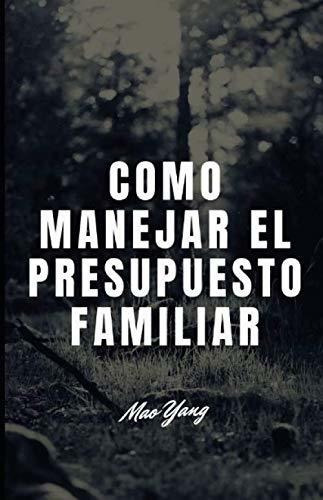 COMO MANEJAR EL PRESUPUESTO FAMILIAR

Mao Yang